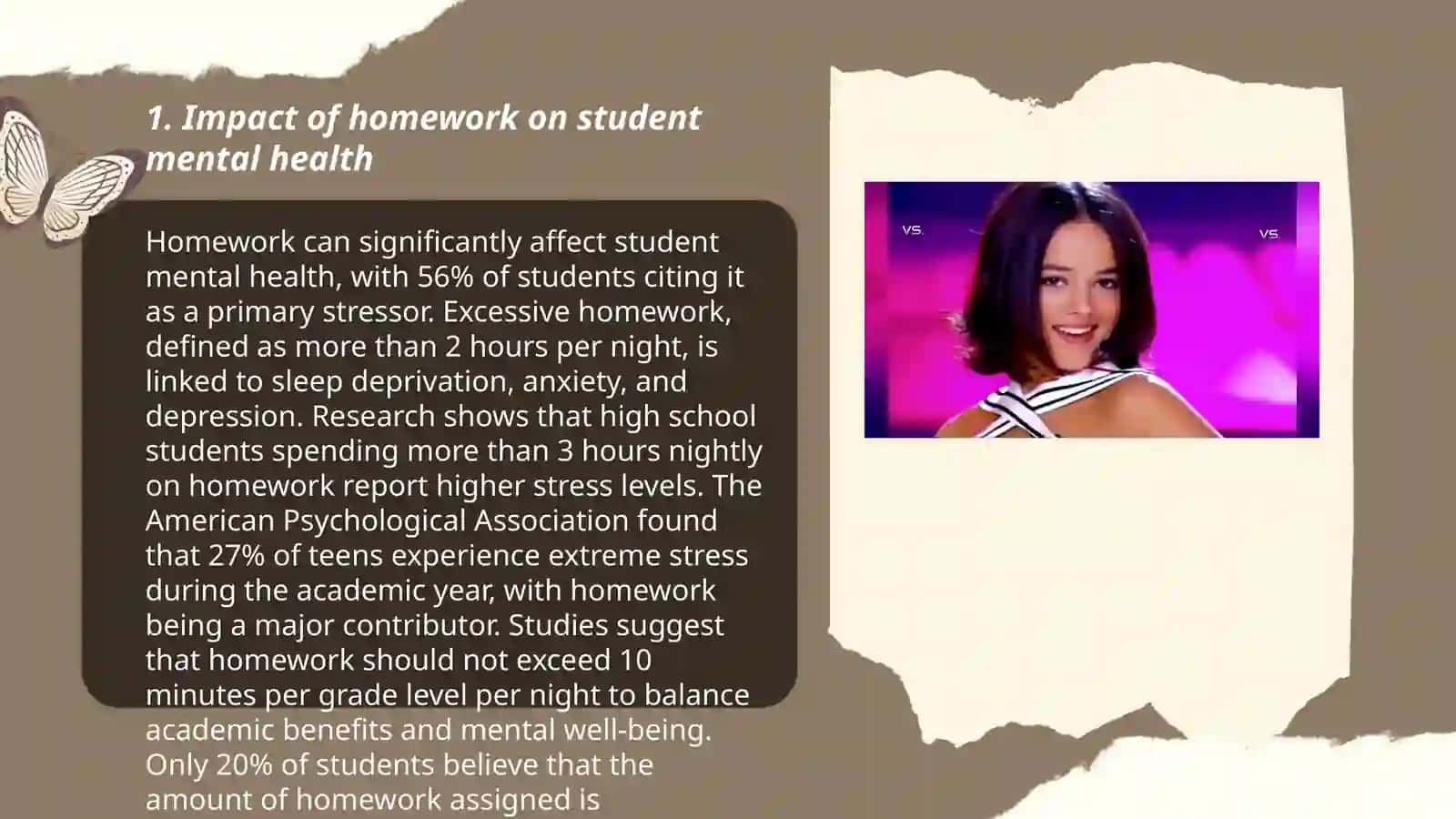 1. Impact of homework on student mental health

Homework can significantly affect student mental health, with 56% of students citing it as a primary stressor. Excessive homework, defined as more than 2 hours per night, is linked to sleep deprivation, anxiety, and depression. Research shows that high school students spending more than 3 hours nightly on homework report higher stress levels. The American Psychological Association found that 27% of teens experience extreme stress during the academic year, with homework being a major contributor. Studies suggest that homework should not exceed 10 minutes per grade level per night to balance academic benefits and mental well-being. Only 20% of students believe that the amount of homework assigned is

VS.

VS.